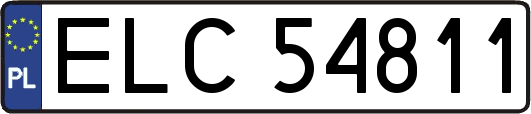 PL
ELC 54811